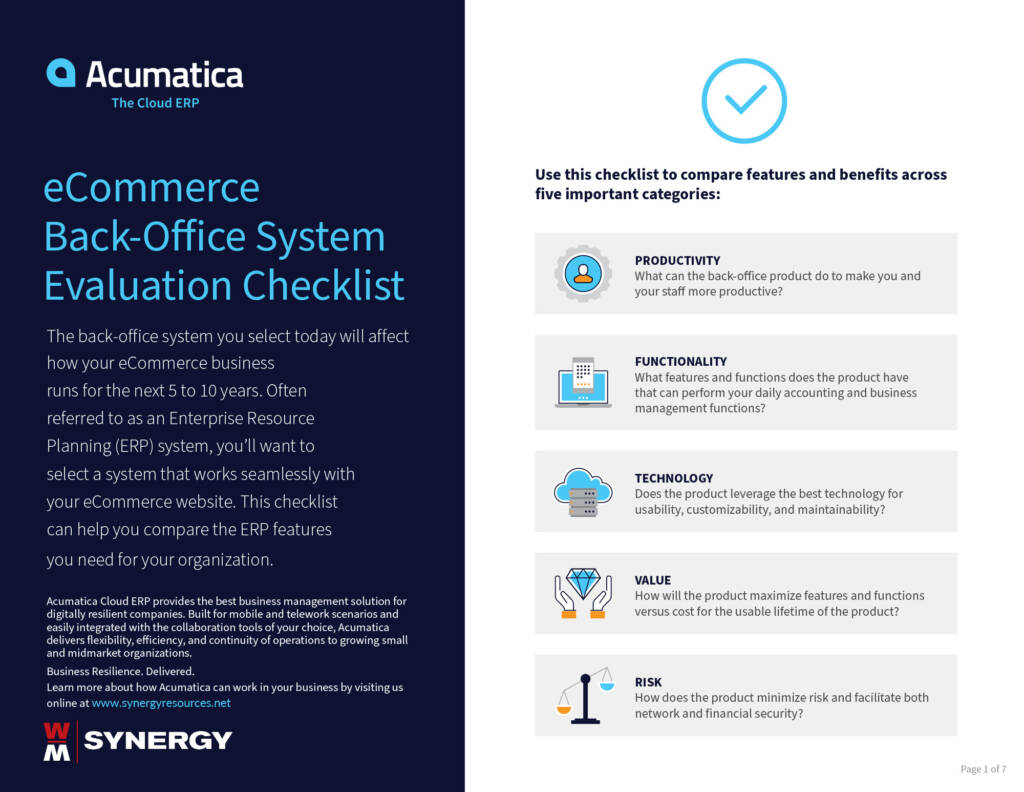 Acumatica
The Cloud ERP

eCommerce Back-Office System Evaluation Checklist

The back-office system you select today will affect how your eCommerce business runs for the next 5 to 10 years. Often referred to as an Enterprise Resource Planning (ERP) system, you'll want to select a system that works seamlessly with your eCommerce website. This checklist can help you compare the ERP features you need for your organization.

Acumatica Cloud ERP provides the best business management solution for digitally resilient companies. Built for mobile and telework scenarios and easily integrated with the collaboration tools of your choice, Acumatica delivers flexibility, efficiency, and continuity of operations to growing small and midmarket organizations.

Business Resilience. Delivered.

Learn more about how Acumatica can work in your business by visiting us online at www.synergyresources.net

WM SYNERGY

Use this checklist to compare features and benefits across five important categories:

PRODUCTIVITY
What can the back-office product do to make you and your staff more productive?

FUNCTIONALITY
What features and functions does the product have that can perform your daily accounting and business management functions?

TECHNOLOGY
Does the product leverage the best technology for usability, customizability, and maintainability?

VALUE
How will the product maximize features and functions versus cost for the usable lifetime of the product?

RISK
How does the product minimize risk and facilitate both network and financial security?

Page 1 of 7